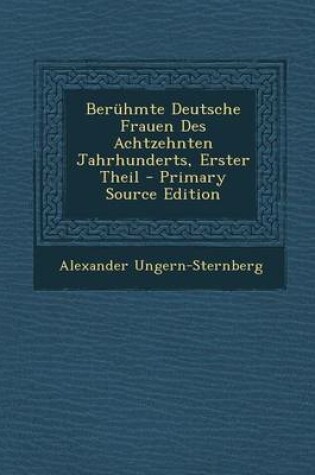 Berühmte Deutsche Frauen Des Achtzehnten Jahrhunderts, Erster Theil - Primary Source Edition

Alexander Ungern-Sternberg